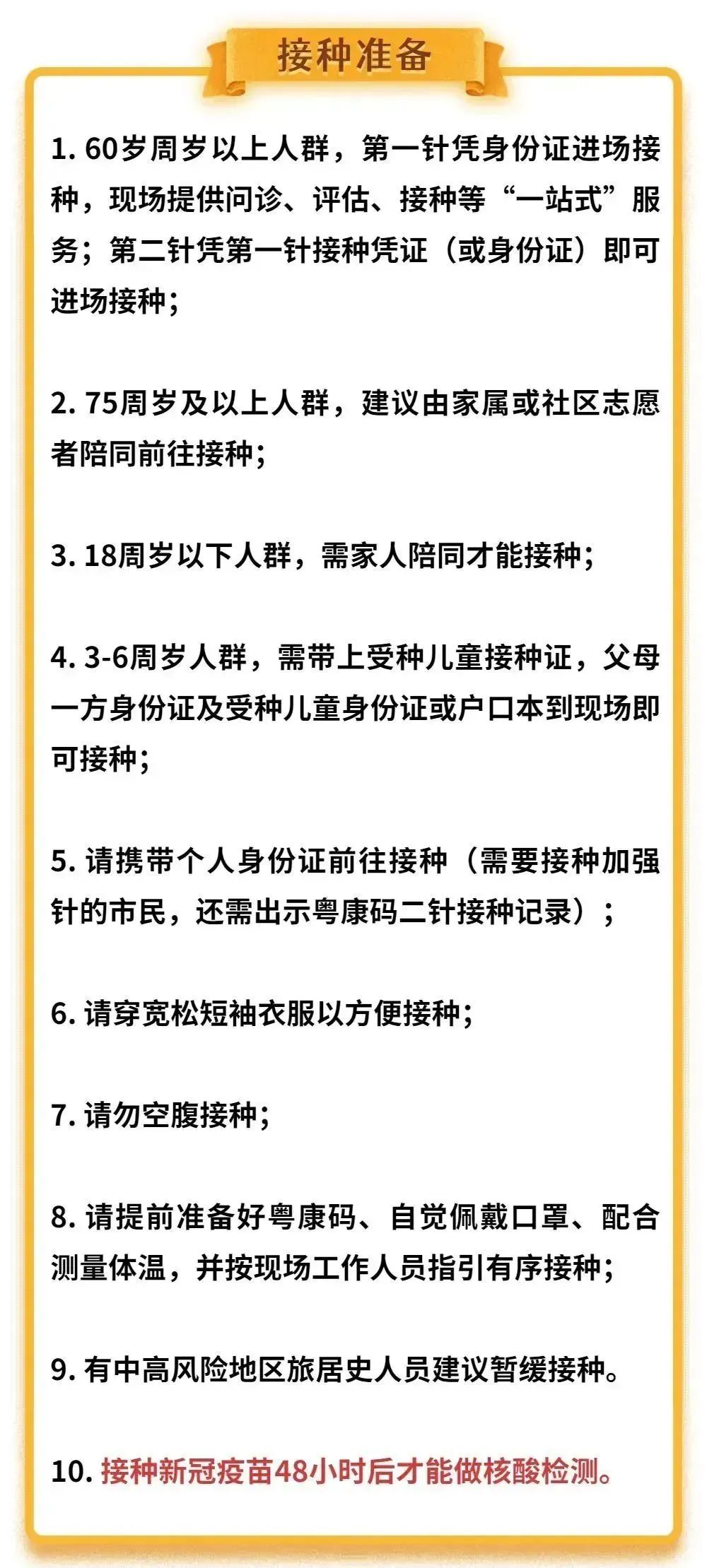 接种准备

1.60岁周岁以上人群，第一针凭身份证进场接种，现场提供问诊、评估、接种等“一站式”服务；第二针凭第一针接种凭证（或身份证）即可进场接种；

2.75周岁及以上人群，建议由家属或社区志愿者陪同前往接种；

3.18周岁以下人群，需家人陪同才能接种；

4.3-6周岁人群，需带上受种儿童接种证，父母一方身份证及受种儿童身份证或户口本到现场即可接种；

5.请携带个人身份证前往接种（需要接种加强针的市民，还需出示粤康码二针接种记录）；

6.请穿宽松短袖衣服以方便接种；

7.请勿空腹接种；

8.请提前准备好粤康码、自觉佩戴口罩、配合测量体温，并按现场工作人员指引有序接种；

9.有中高风险地区旅居史人员建议暂缓接种。

10.接种新冠疫苗48小时后才能做核酸检测。